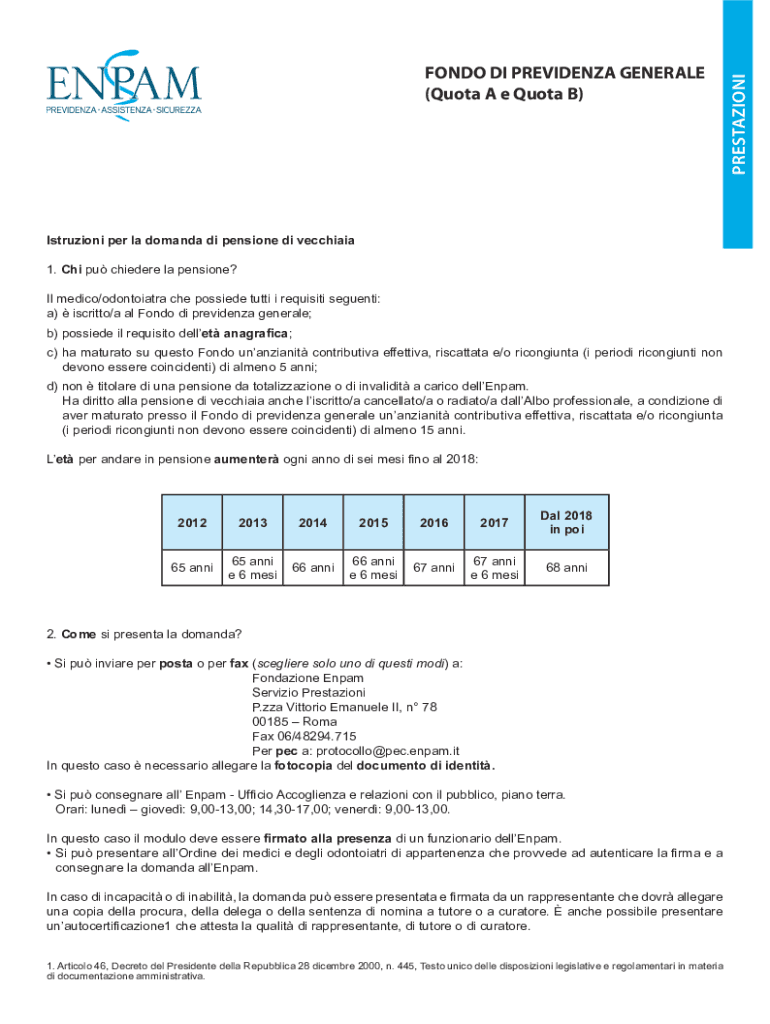 ENPAM
PREVIDENZA · ASSISTENZA · SICUREZZA

FONDO DI PREVIDENZA GENERALE
(Quota A e Quota B)

PRESTAZIONI

Istruzioni per la domanda di pensione di vecchiaia

1. Chi può chiedere la pensione?

Il medico/odontoiatra che possiede tutti i requisiti seguenti:
a) è iscritto/a al Fondo di previdenza generale;
b) possiede il requisito dell'età anagrafica;
c) ha maturato su questo Fondo un'anzianità contributiva effettiva, riscattata e/o ricongiunta (i periodi ricongiunti non devono essere coincidenti) di almeno 5 anni;
d) non è titolare di una pensione da totalizzazione o di invalidità a carico dell'Enpam.
Ha diritto alla pensione di vecchiaia anche l'iscritto/a cancellato/a o radiato/a dall'Albo professionale, a condizione di aver maturato presso il Fondo di previdenza generale un'anzianità contributiva effettiva, riscattata e/o ricongiunta (i periodi ricongiunti non devono essere coincidenti) di almeno 15 anni.

L'età per andare in pensione aumenterà ogni anno di sei mesi fino al 2018:

| 2012 | 2013 | 2014 | 2015 | 2016 | 2017 | Dal 2018 in poi |
|---|---|---|---|---|---|---|
| 65 anni | 65 anni e 6 mesi | 66 anni | 66 anni e 6 mesi | 67 anni | 67 anni e 6 mesi | 68 anni |

2. Come si presenta la domanda?

• Si può inviare per posta o per fax (scegliere solo uno di questi modi) a:
Fondazione Enpam
Servizio Prestazioni
P.zza Vittorio Emanuele II, n° 78
00185 – Roma
Fax 06/48294.715
Per pec a: protocollo@pec.enpam.it
In questo caso è necessario allegare la fotocopia del documento di identità.

• Si può consegnare all' Enpam - Ufficio Accoglienza e relazioni con il pubblico, piano terra.
Orari: lunedì – giovedì: 9,00-13,00; 14,30-17,00; venerdì: 9,00-13,00.

In questo caso il modulo deve essere firmato alla presenza di un funzionario dell'Enpam.
• Si può presentare all'Ordine dei medici e degli odontoiatri di appartenenza che provvede ad autenticare la firma e a consegnare la domanda all'Enpam.

In caso di incapacità o di inabilità, la domanda può essere presentata e firmata da un rappresentante che dovrà allegare una copia della procura, della delega o della sentenza di nomina a tutore o a curatore. È anche possibile presentare un'autocertificazione1 che attesta la qualità di rappresentante, di tutore o di curatore.

1. Articolo 46, Decreto del Presidente della Repubblica 28 dicembre 2000, n. 445, Testo unico delle disposizioni legislative e regolamentari in materia di documentazione amministrativa.